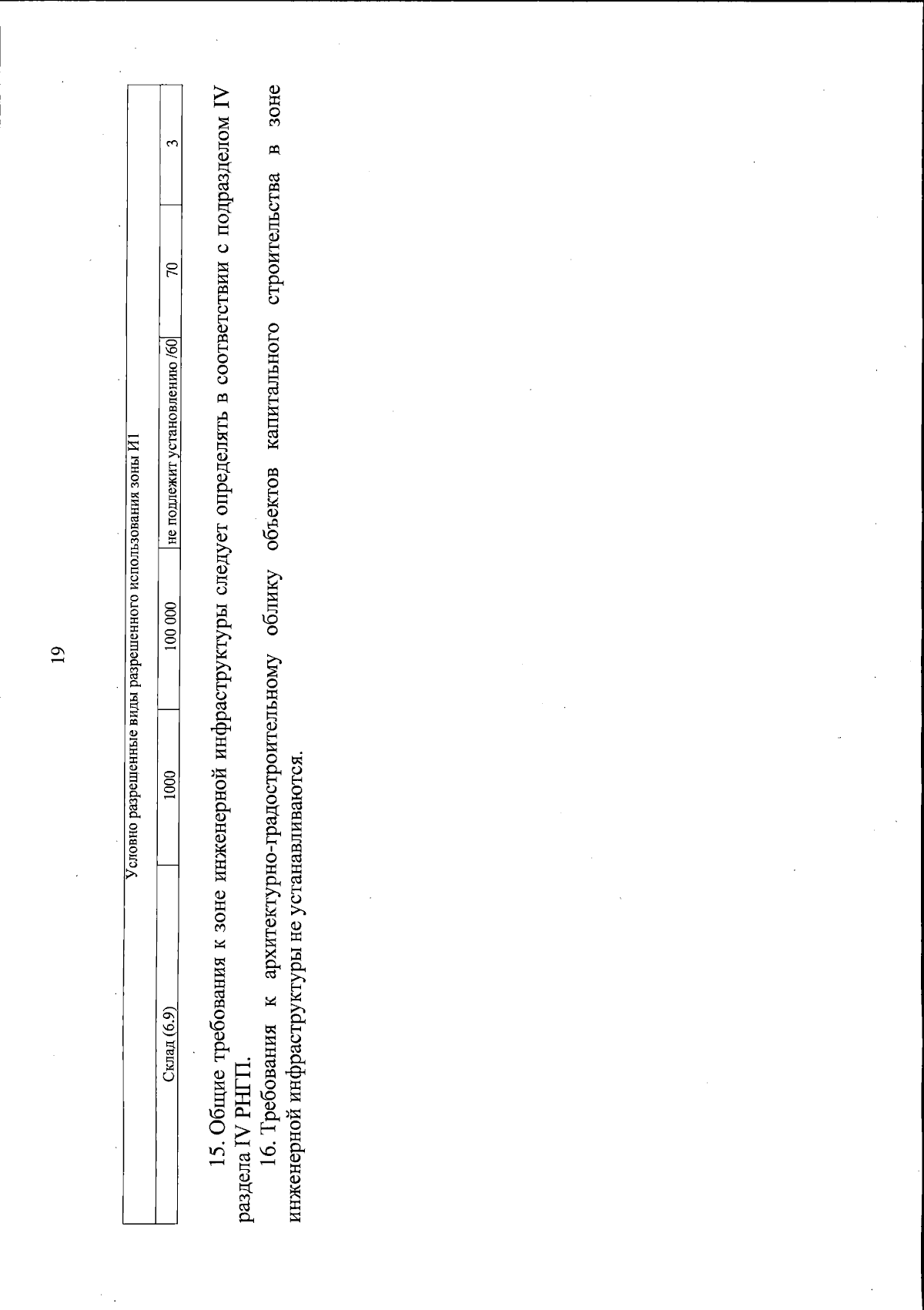 19

| Условно разрешенные виды разрешенного использования зоны И1 | | | | | |
|---|---|---|---|---|---|
| Склад (6.9) | 1000 | 100 000 | не подлежит установлению /60 | 70 | 3 |

15. Общие требования к зоне инженерной инфраструктуры следует определять в соответствии с подразделом IV раздела IV РНГП.

16. Требования к архитектурно-градостроительному облику объектов капитального строительства в зоне инженерной инфраструктуры не устанавливаются.